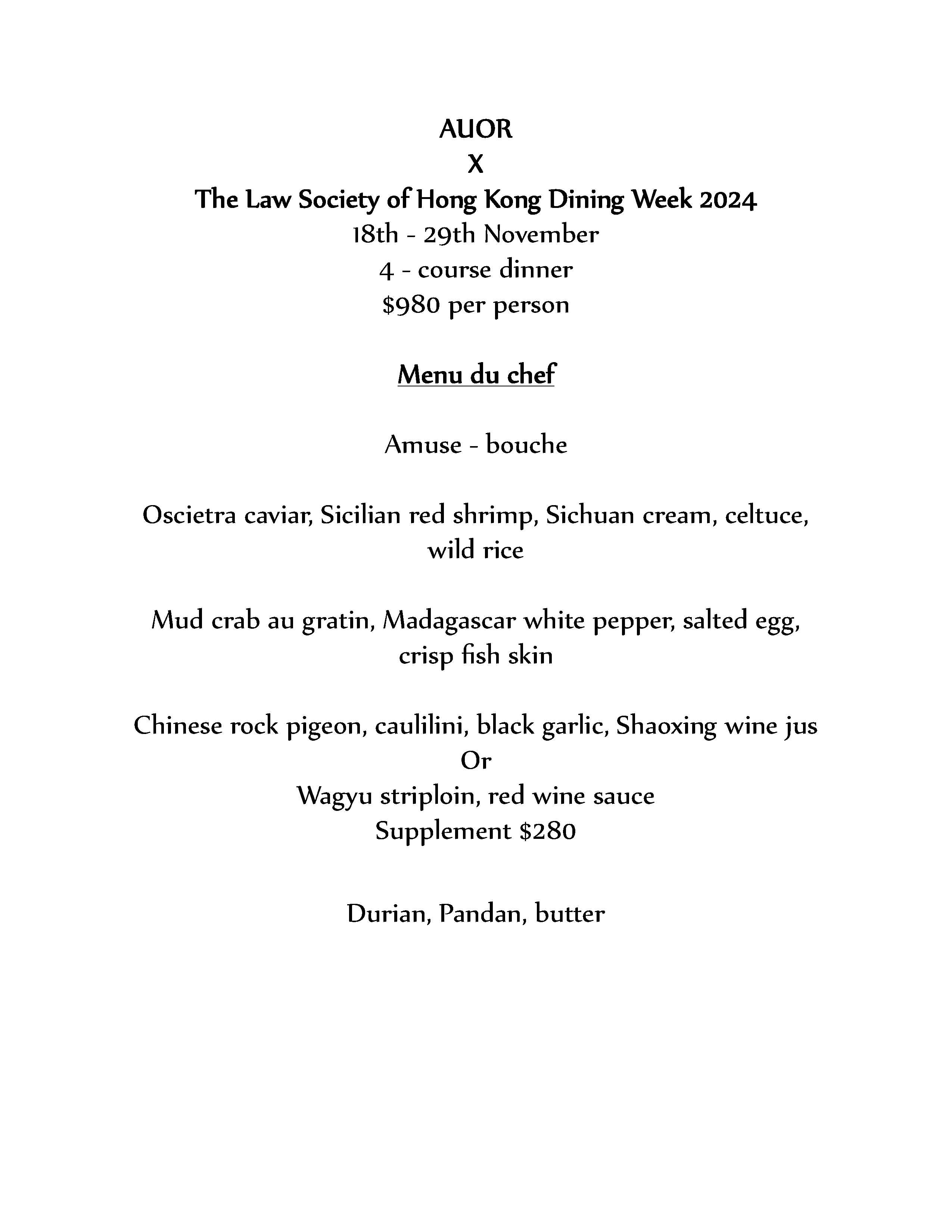 AUOR
X
The Law Society of Hong Kong Dining Week 2024
18th - 29th November
4 - course dinner
$980 per person

Menu du chef

Amuse - bouche

Oscietra caviar, Sicilian red shrimp, Sichuan cream, celtuce, wild rice

Mud crab au gratin, Madagascar white pepper, salted egg, crisp fish skin

Chinese rock pigeon, caulilini, black garlic, Shaoxing wine jus
Or
Wagyu striploin, red wine sauce
Supplement $280

Durian, Pandan, butter